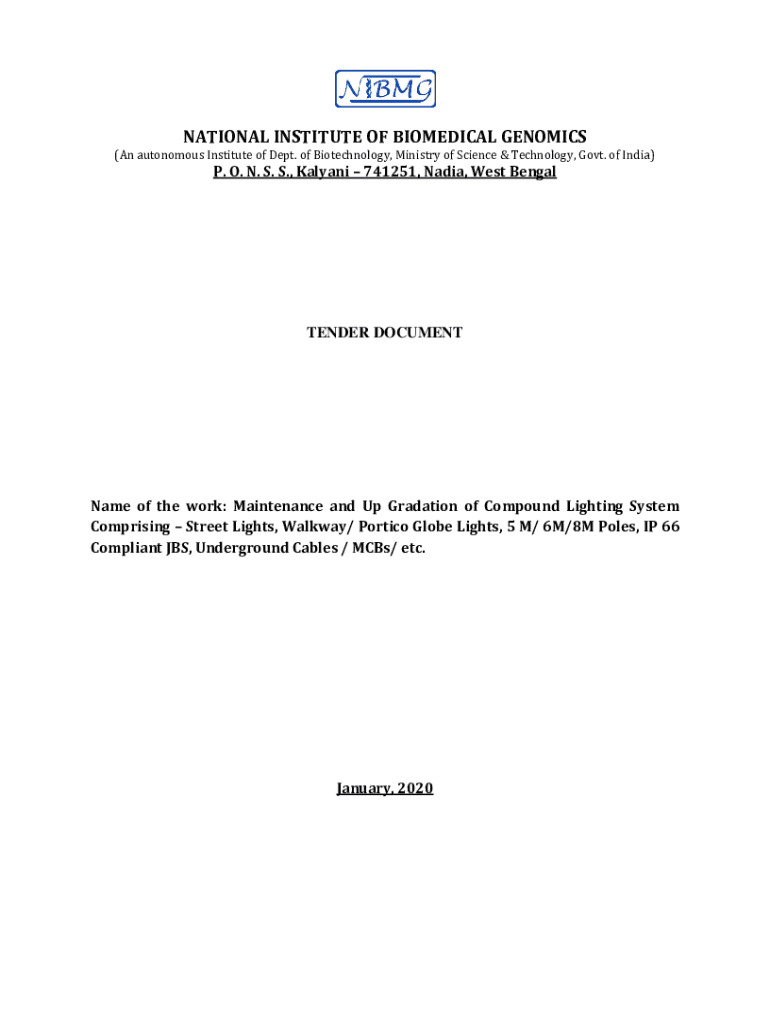 NIBMG

NATIONAL INSTITUTE OF BIOMEDICAL GENOMICS
(An autonomous Institute of Dept. of Biotechnology, Ministry of Science & Technology, Govt. of India)
P. O. N. S. S., Kalyani – 741251, Nadia, West Bengal

TENDER DOCUMENT

Name of the work: Maintenance and Up Gradation of Compound Lighting System Comprising – Street Lights, Walkway/ Portico Globe Lights, 5 M/ 6M/8M Poles, IP 66 Compliant JBS, Underground Cables / MCBs/ etc.

January, 2020